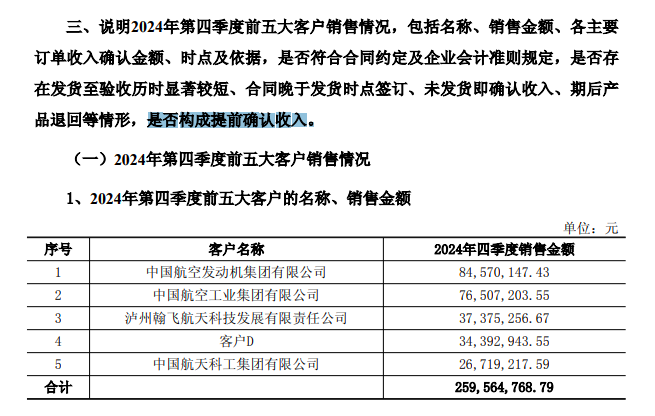 三、说明2024年第四季度前五大客户销售情况，包括名称、销售金额、各主要订单收入确认金额、时点及依据，是否符合合同约定及企业会计准则规定，是否存在发货至验收历时显著较短、合同晚于发货时点签订、未发货即确认收入、期后产品退回等情形，是否构成提前确认收入。

（一）2024年第四季度前五大客户销售情况

1、2024年第四季度前五大客户的名称、销售金额

单位：元

| 序号 | 客户名称 | 2024年四季度销售金额 |
|---|---|---|
| 1 | 中国航空发动机集团有限公司 | 84，570，147.43 |
| 2 | 中国航空工业集团有限公司 | 76，507，203.55 |
| 3 | 泸州翰飞航天科技发展有限责任公司 | 37，375，256.67 |
| 4 | 客户D | 34，392，943.55 |
| 5 | 中国航天科工集团有限公司 | 26，719，217.59 |
| 合计 | | 259，564，768.79 |